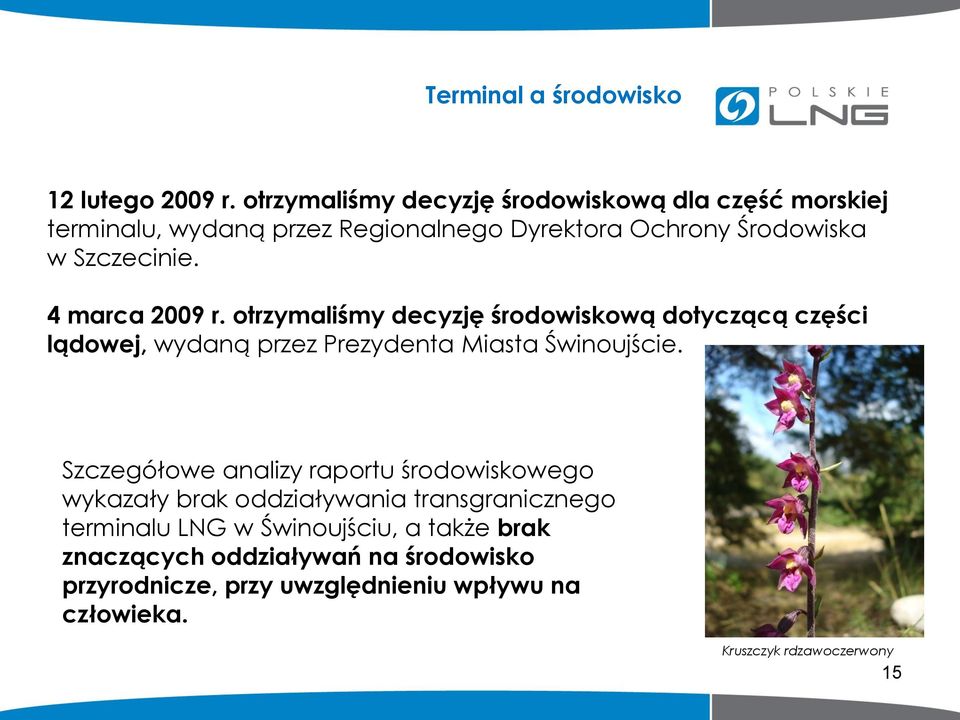 Terminal a środowisko

POLSKIE LNG

12 lutego 2009 r. otrzymaliśmy decyzję środowiskową dla część morskiej terminalu, wydaną przez Regionalnego Dyrektora Ochrony Środowiska w Szczecinie.

4 marca 2009 r. otrzymaliśmy decyzję środowiskową dotyczącą części lądowej, wydaną przez Prezydenta Miasta Świnoujście.

Szczegółowe analizy raportu środowiskowego wykazały brak oddziaływania transgranicznego terminalu LNG w Świnoujściu, a także brak znaczących oddziaływań na środowisko przyrodnicze, przy uwzględnieniu wpływu na człowieka.

Kruszczyk rdzawoczerwony

15